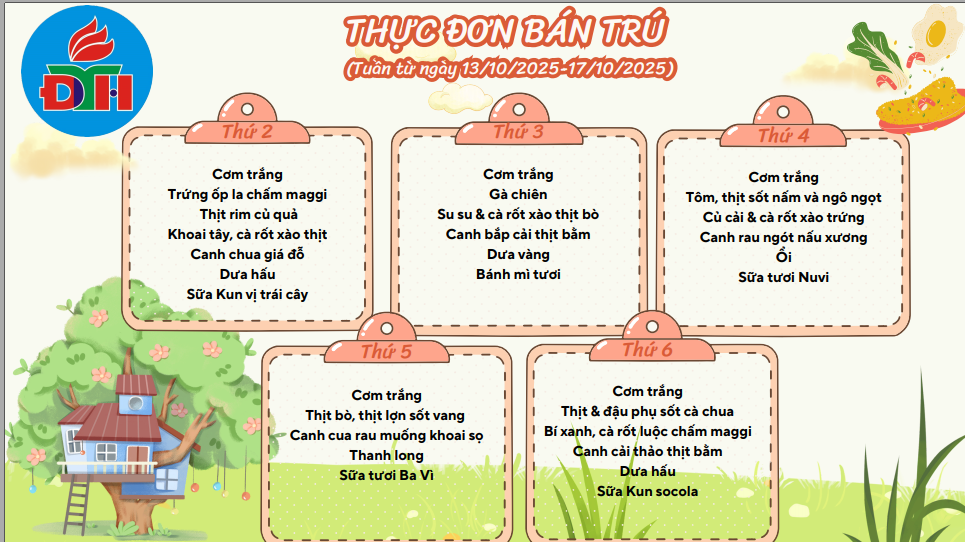 THỰC ĐƠN BÁN TRÚ
(Tuần từ ngày 13/10/2025-17/10/2025)

Thứ 2

Cơm trắng
Trứng ốp la chấm maggi
Thịt rim củ quả
Khoai tây, cà rốt xào thịt
Canh chua giá đỗ
Dưa hấu
Sữa Kun vị trái cây

Thứ 3

Cơm trắng
Gà chiên
Su su & cà rốt xào thịt bò
Canh bắp cải thịt bằm
Dưa vàng
Bánh mì tươi

Thứ 4

Cơm trắng
Tôm, thịt sốt nấm và ngô ngọt
Củ cải & cà rốt xào trứng
Canh rau ngót nấu xương
Ổi
Sữa tươi Nuvi

Thứ 5

Cơm trắng
Thịt bò, thịt lợn sốt vang
Canh cua rau muống khoai sọ
Thanh long
Sữa tươi Ba Vì

Thứ 6

Cơm trắng
Thịt & đậu phụ sốt cà chua
Bí xanh, cà rốt luộc chấm maggi
Canh cải thảo thịt bằm
Dưa hấu
Sữa Kun socola